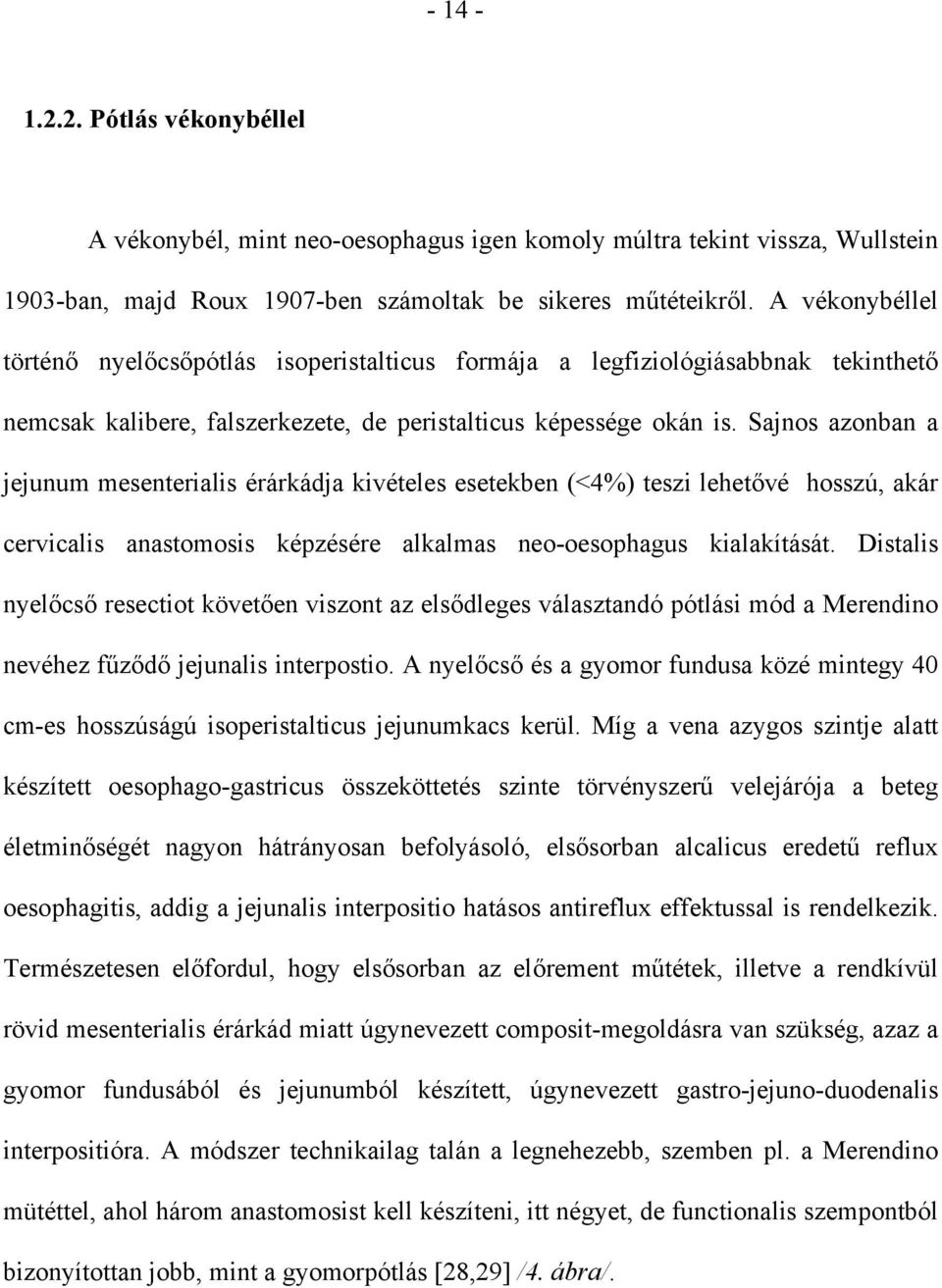 - 14 -

1.2.2. Pótlás vékonybéllel

A vékonybél, mint neo-oesophagus igen komoly múltra tekint vissza, Wullstein 1903-ban, majd Roux 1907-ben számoltak be sikeres műtéteikről. A vékonybéllel történő nyelőcsőpótlás isoperistalticus formája a legfiziológiásabbnak tekinthető nemcsak kalibere, falszerkezete, de peristalticus képessége okán is. Sajnos azonban a jejunum mesenterialis érárkádja kivételes esetekben (<4%) teszi lehetővé hosszú, akár cervicalis anastomosis képzésére alkalmas neo-oesophagus kialakítását. Distalis nyelőcső resectiot követően viszont az elsődleges választandó pótlási mód a Merendino nevéhez fűződő jejunalis interpostio. A nyelőcső és a gyomor fundusa közé mintegy 40 cm-es hosszúságú isoperistalticus jejunumkacs kerül. Míg a vena azygos szintje alatt készített oesophago-gastricus összeköttetés szinte törvényszerű velejárója a beteg életminőségét nagyon hátrányosan befolyásoló, elsősorban alcalicus eredetű reflux oesophagitis, addig a jejunalis interpositio hatásos antireflux effektussal is rendelkezik. Természetesen előfordul, hogy elsősorban az előrement műtétek, illetve a rendkívül rövid mesenterialis érárkád miatt úgynevezett composit-megoldásra van szükség, azaz a gyomor fundusából és jejunumból készített, úgynevezett gastro-jejuno-duodenalis interpositióra. A módszer technikailag talán a legnehezebb, szemben pl. a Merendino mütéttel, ahol három anastomosist kell készíteni, itt négyet, de functionalis szempontból bizonyítottan jobb, mint a gyomorpótlás [28,29] /4. ábra/.